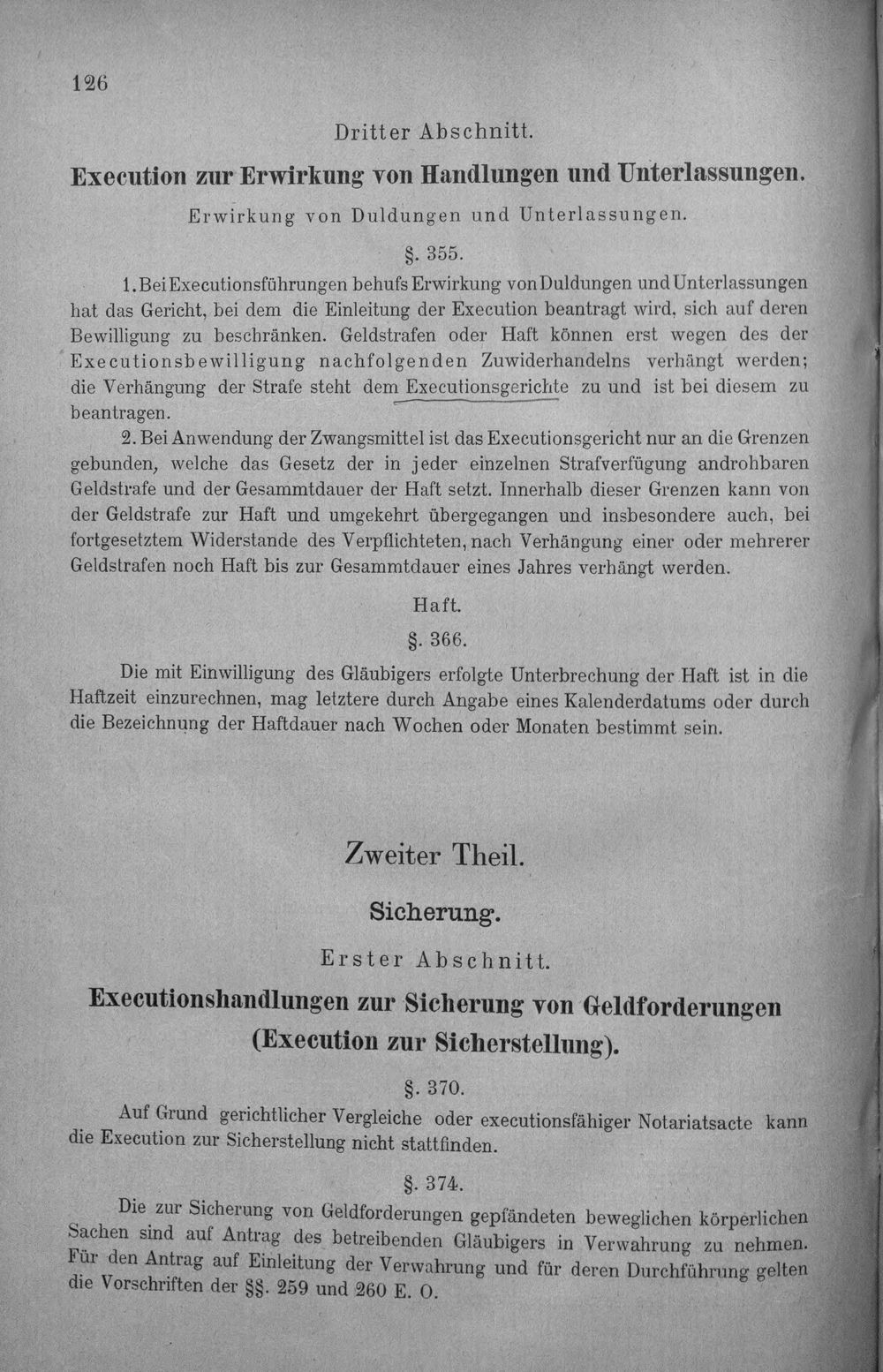 126

Dritter Abschnitt.

Execution zur Erwirkung von Handlungen und Unterlassungen.

Erwirkung von Duldungen und Unterlassungen.

§. 355.

1. Bei Executionsführungen behufs Erwirkung von Duldungen und Unterlassungen hat das Gericht, bei dem die Einleitung der Execution beantragt wird, sich auf deren Bewilligung zu beschränken. Geldstrafen oder Haft können erst wegen des der Executionsbewilligung nachfolgenden Zuwiderhandelns verhängt werden; die Verhängung der Strafe steht dem Executionsgerichte zu und ist bei diesem zu beantragen.

2. Bei Anwendung der Zwangsmittel ist das Executionsgericht nur an die Grenzen gebunden, welche das Gesetz der in jeder einzelnen Strafverfügung androhbaren Geldstrafe und der Gesammtdauer der Haft setzt. Innerhalb dieser Grenzen kann von der Geldstrafe zur Haft und umgekehrt übergegangen und insbesondere auch, bei fortgesetztem Widerstande des Verpflichteten, nach Verhängung einer oder mehrerer Geldstrafen noch Haft bis zur Gesammtdauer eines Jahres verhängt werden.

Haft.

§. 366.

Die mit Einwilligung des Gläubigers erfolgte Unterbrechung der Haft ist in die Haftzeit einzurechnen, mag letztere durch Angabe eines Kalenderdatums oder durch die Bezeichnung der Haftdauer nach Wochen oder Monaten bestimmt sein.

Zweiter Theil.

Sicherung.

Erster Abschnitt.

Executionshandlungen zur Sicherung von Geldforderungen (Execution zur Sicherstellung).

§. 370.

Auf Grund gerichtlicher Vergleiche oder executionsfähiger Notariatsacte kann die Execution zur Sicherstellung nicht stattfinden.

§. 374.

Die zur Sicherung von Geldforderungen gepfändeten beweglichen körperlichen Sachen sind auf Antrag des betreibenden Gläubigers in Verwahrung zu nehmen. Für den Antrag auf Einleitung der Verwahrung und für deren Durchführung gelten die Vorschriften der §§. 259 und 260 E. O.